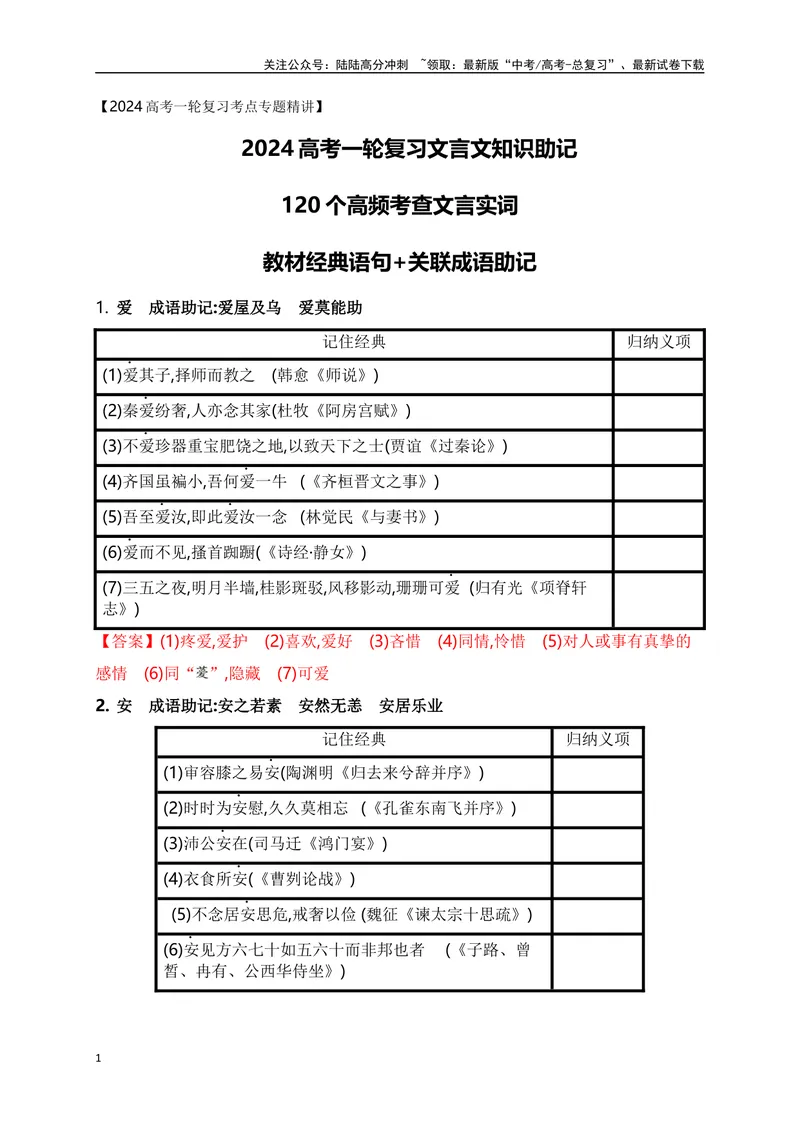 关注公众号：陆陆高分冲刺 ~领取：最新版“中考/高考-总复习”、最新试卷下载

【2024高考一轮复习考点专题精讲】

2024高考一轮复习文言文知识助记

120个高频考查文言实词

教材经典语句+关联成语助记

1. 爱 成语助记:爱屋及乌 爱莫能助

| 记住经典 | 归纳义项 |
|---|---|
| (1)爱其子,择师而教之 (韩愈《师说》) | |
| (2)秦爱纷奢,人亦念其家(杜牧《阿房宫赋》) | |
| (3)不爱珍器重宝肥饶之地,以致天下之士(贾谊《过秦论》) | |
| (4)齐国虽褊小,吾何爱一牛 (《齐桓晋文之事》) | |
| (5)吾至爱汝,即此爱汝一念 (林觉民《与妻书》) | |
| (6)爱而不见,搔首踟蹰(《诗经·静女》) | |
| (7)三五之夜,明月半墙,桂影斑驳,风移影动,珊珊可爱 (归有光《项脊轩志》) | |

【答案】(1)疼爱,爱护 (2)喜欢,爱好 (3)吝惜 (4)同情,怜惜 (5)对人或事有真挚的感情 (6)同“薆”,隐藏 (7)可爱

2. 安 成语助记:安之若素 安然无恙 安居乐业

| 记住经典 | 归纳义项 |
|---|---|
| (1)审容膝之易安(陶渊明《归去来兮辞并序》) | |
| (2)时时为安慰,久久莫相忘 (《孔雀东南飞并序》) | |
| (3)沛公安在(司马迁《鸿门宴》) | |
| (4)衣食所安(《曹刿论战》) | |
| (5)不念居安思危,戒奢以俭 (魏征《谏太宗十思疏》) | |
| (6)安见方六七十如五六十而非邦也者 (《子路、曾皙、冉有、公西华侍坐》) | |

1